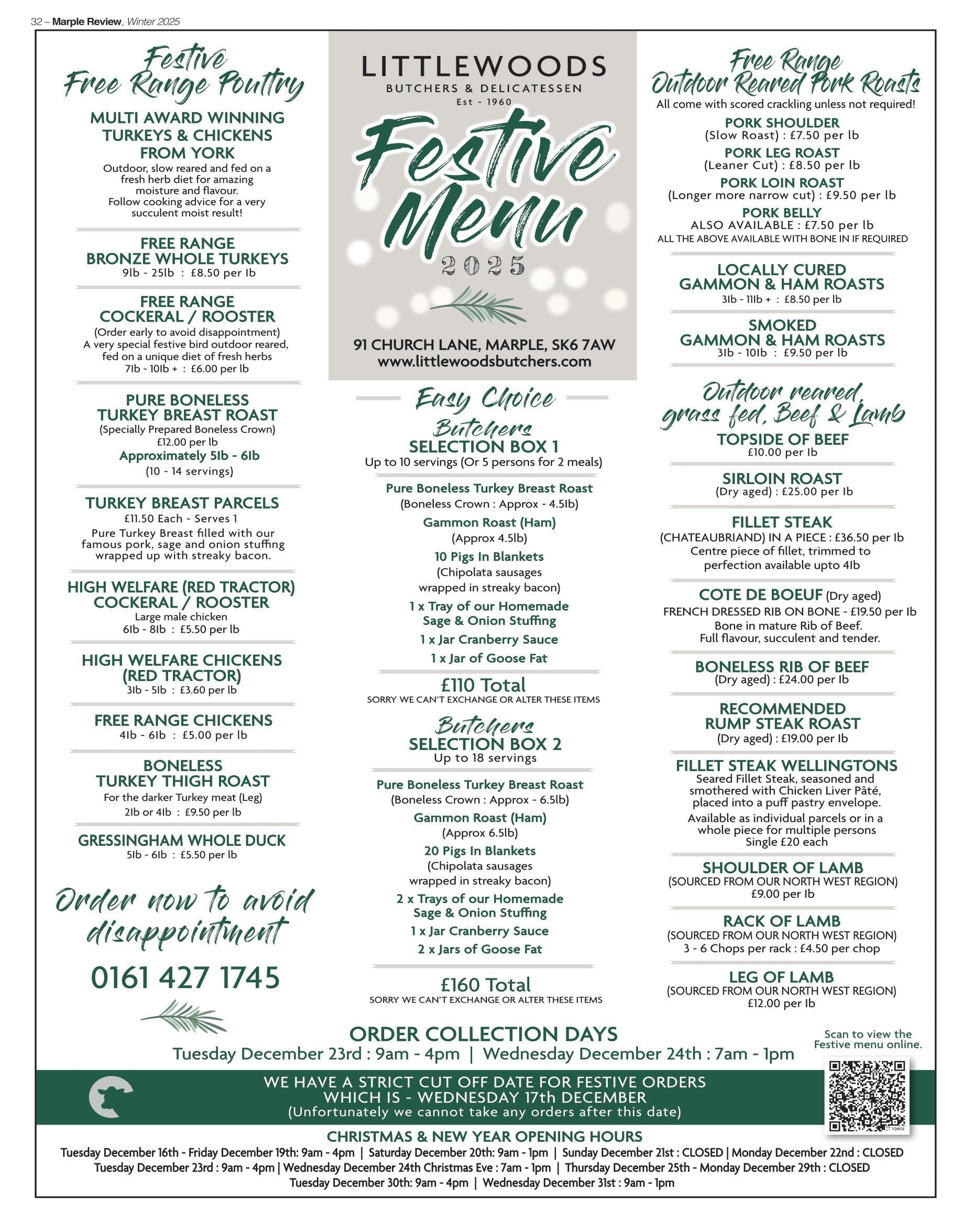 32 – Marple Review, Winter 2025

Festive Free Range Poultry

MULTI AWARD WINNING TURKEYS & CHICKENS FROM YORK
Outdoor, slow reared and fed on a fresh herb diet for amazing moisture and flavour. Follow cooking advice for a very succulent moist result!

FREE RANGE BRONZE WHOLE TURKEYS
9lb - 25lb : £8.50 per lb

FREE RANGE COCKERAL / ROOSTER
(Order early to avoid disappointment)
A very special festive bird outdoor reared, fed on a unique diet of fresh herbs
7lb - 10lb + : £6.00 per lb

PURE BONELESS TURKEY BREAST ROAST
(Specially Prepared Boneless Crown)
£12.00 per lb
Approximately 5lb - 6lb
(10 - 14 servings)

TURKEY BREAST PARCELS
£11.50 Each - Serves 1
Pure Turkey Breast filled with our famous pork, sage and onion stuffing wrapped up with streaky bacon.

HIGH WELFARE (RED TRACTOR) COCKERAL / ROOSTER
Large male chicken
6lb - 8lb : £5.50 per lb

HIGH WELFARE CHICKENS (RED TRACTOR)
3lb - 5lb : £3.60 per lb

FREE RANGE CHICKENS
4lb - 6lb : £5.00 per lb

BONELESS TURKEY THIGH ROAST
For the darker Turkey meat (Leg)
2lb or 4lb : £9.50 per lb

GRESSINGHAM WHOLE DUCK
5lb - 6lb : £5.50 per lb

Order now to avoid disappointment

0161 427 1745

LITTLEWOODS
BUTCHERS & DELICATESSEN
Est - 1960

Festive Menu
2025

91 CHURCH LANE, MARPLE, SK6 7AW
www.littlewoodsbutchers.com

Easy Choice

Butchers SELECTION BOX 1
Up to 10 servings (Or 5 persons for 2 meals)

Pure Boneless Turkey Breast Roast
(Boneless Crown : Approx - 4.5lb)
Gammon Roast (Ham)
(Approx 4.5lb)
10 Pigs In Blankets
(Chipolata sausages wrapped in streaky bacon)
1 x Tray of our Homemade Sage & Onion Stuffing
1 x Jar Cranberry Sauce
1 x Jar of Goose Fat

£110 Total
SORRY WE CAN'T EXCHANGE OR ALTER THESE ITEMS

Butchers SELECTION BOX 2
Up to 18 servings

Pure Boneless Turkey Breast Roast
(Boneless Crown : Approx - 6.5lb)
Gammon Roast (Ham)
(Approx 6.5lb)
20 Pigs In Blankets
(Chipolata sausages wrapped in streaky bacon)
2 x Trays of our Homemade Sage & Onion Stuffing
1 x Jar Cranberry Sauce
2 x Jars of Goose Fat

£160 Total
SORRY WE CAN'T EXCHANGE OR ALTER THESE ITEMS

Free Range Outdoor Reared Pork Roasts
All come with scored crackling unless not required!

PORK SHOULDER
(Slow Roast) : £7.50 per lb
PORK LEG ROAST
(Leaner Cut) : £8.50 per lb
PORK LOIN ROAST
(Longer more narrow cut) : £9.50 per lb
PORK BELLY
ALSO AVAILABLE : £7.50 per lb
ALL THE ABOVE AVAILABLE WITH BONE IN IF REQUIRED

LOCALLY CURED GAMMON & HAM ROASTS
3lb - 11lb + : £8.50 per lb

SMOKED GAMMON & HAM ROASTS
3lb - 10lb : £9.50 per lb

Outdoor reared, grass fed, Beef & Lamb

TOPSIDE OF BEEF
£10.00 per lb

SIRLOIN ROAST
(Dry aged) : £25.00 per lb

FILLET STEAK
(CHATEAUBRIAND) IN A PIECE : £36.50 per lb
Centre piece of fillet, trimmed to perfection available upto 4lb

COTE DE BOEUF (Dry aged)
FRENCH DRESSED RIB ON BONE - £19.50 per lb
Bone in mature Rib of Beef.
Full flavour, succulent and tender.

BONELESS RIB OF BEEF
(Dry aged) : £24.00 per lb

RECOMMENDED RUMP STEAK ROAST
(Dry aged) : £19.00 per lb

FILLET STEAK WELLINGTONS
Seared Fillet Steak, seasoned and smothered with Chicken Liver Pâté, placed into a puff pastry envelope.
Available as individual parcels or in a whole piece for multiple persons
Single £20 each

SHOULDER OF LAMB
(SOURCED FROM OUR NORTH WEST REGION)
£9.00 per lb

RACK OF LAMB
(SOURCED FROM OUR NORTH WEST REGION)
3 - 6 Chops per rack : £4.50 per chop

LEG OF LAMB
(SOURCED FROM OUR NORTH WEST REGION)
£12.00 per lb

ORDER COLLECTION DAYS
Tuesday December 23rd : 9am - 4pm | Wednesday December 24th : 7am - 1pm

Scan to view the Festive menu online.

WE HAVE A STRICT CUT OFF DATE FOR FESTIVE ORDERS WHICH IS - WEDNESDAY 17th DECEMBER
(Unfortunately we cannot take any orders after this date)

CHRISTMAS & NEW YEAR OPENING HOURS
Tuesday December 16th - Friday December 19th: 9am - 4pm | Saturday December 20th: 9am - 1pm | Sunday December 21st : CLOSED | Monday December 22nd : CLOSED
Tuesday December 23rd : 9am - 4pm | Wednesday December 24th Christmas Eve : 7am - 1pm | Thursday December 25th - Monday December 29th : CLOSED
Tuesday December 30th: 9am - 4pm | Wednesday December 31st : 9am - 1pm